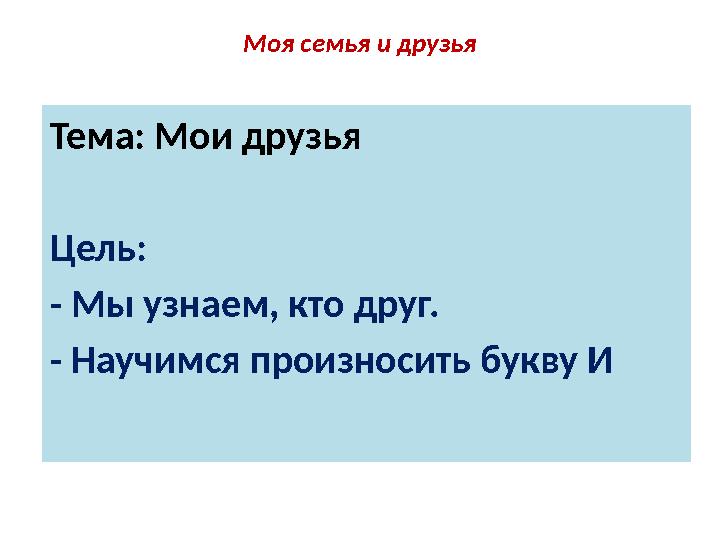 Моя семья и друзья

Тема: Мои друзья

Цель:

- Мы узнаем, кто друг.

- Научимся произносить букву И